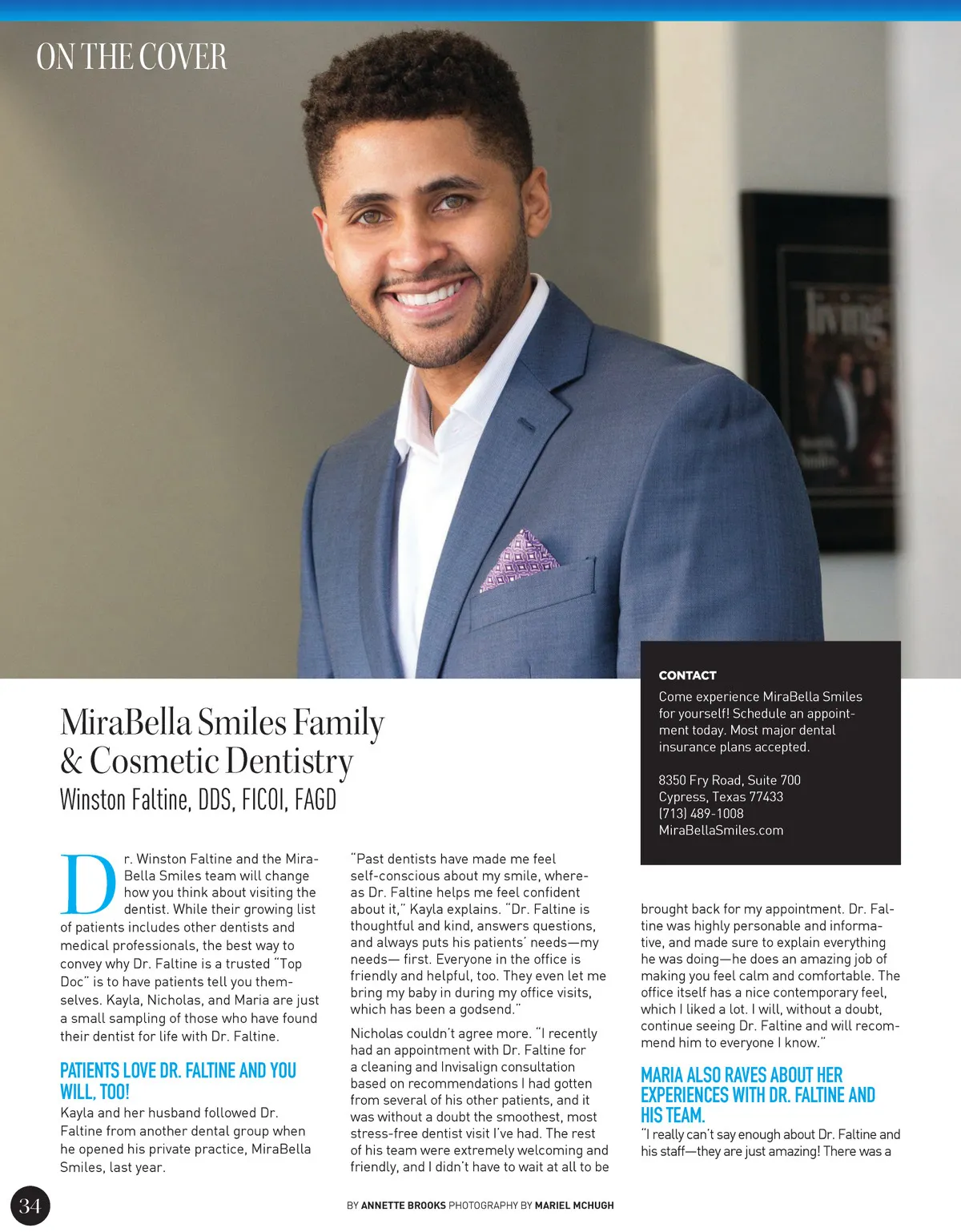 ON THE COVER

living

CONTACT

Come experience MiraBella Smiles for yourself! Schedule an appointment today. Most major dental insurance plans accepted.

8350 Fry Road, Suite 700
Cypress, Texas 77433
(713) 489-1008
MiraBellaSmiles.com

MiraBella Smiles Family & Cosmetic Dentistry
Winston Faltine, DDS, FICOI, FAGD

Dr. Winston Faltine and the MiraBella Smiles team will change how you think about visiting the dentist. While their growing list of patients includes other dentists and medical professionals, the best way to convey why Dr. Faltine is a trusted "Top Doc" is to have patients tell you themselves. Kayla, Nicholas, and Maria are just a small sampling of those who have found their dentist for life with Dr. Faltine.

PATIENTS LOVE DR. FALTINE AND YOU WILL, TOO!

Kayla and her husband followed Dr. Faltine from another dental group when he opened his private practice, MiraBella Smiles, last year.

"Past dentists have made me feel self-conscious about my smile, whereas Dr. Faltine helps me feel confident about it," Kayla explains. "Dr. Faltine is thoughtful and kind, answers questions, and always puts his patients' needs—my needs— first. Everyone in the office is friendly and helpful, too. They even let me bring my baby in during my office visits, which has been a godsend."

Nicholas couldn't agree more. "I recently had an appointment with Dr. Faltine for a cleaning and Invisalign consultation based on recommendations I had gotten from several of his other patients, and it was without a doubt the smoothest, most stress-free dentist visit I've had. The rest of his team were extremely welcoming and friendly, and I didn't have to wait at all to be brought back for my appointment. Dr. Faltine was highly personable and informative, and made sure to explain everything he was doing—he does an amazing job of making you feel calm and comfortable. The office itself has a nice contemporary feel, which I liked a lot. I will, without a doubt, continue seeing Dr. Faltine and will recommend him to everyone I know."

MARIA ALSO RAVES ABOUT HER EXPERIENCES WITH DR. FALTINE AND HIS TEAM.

"I really can't say enough about Dr. Faltine and his staff—they are just amazing! There was a

34

BY ANNETTE BROOKS PHOTOGRAPHY BY MARIEL MCHUGH